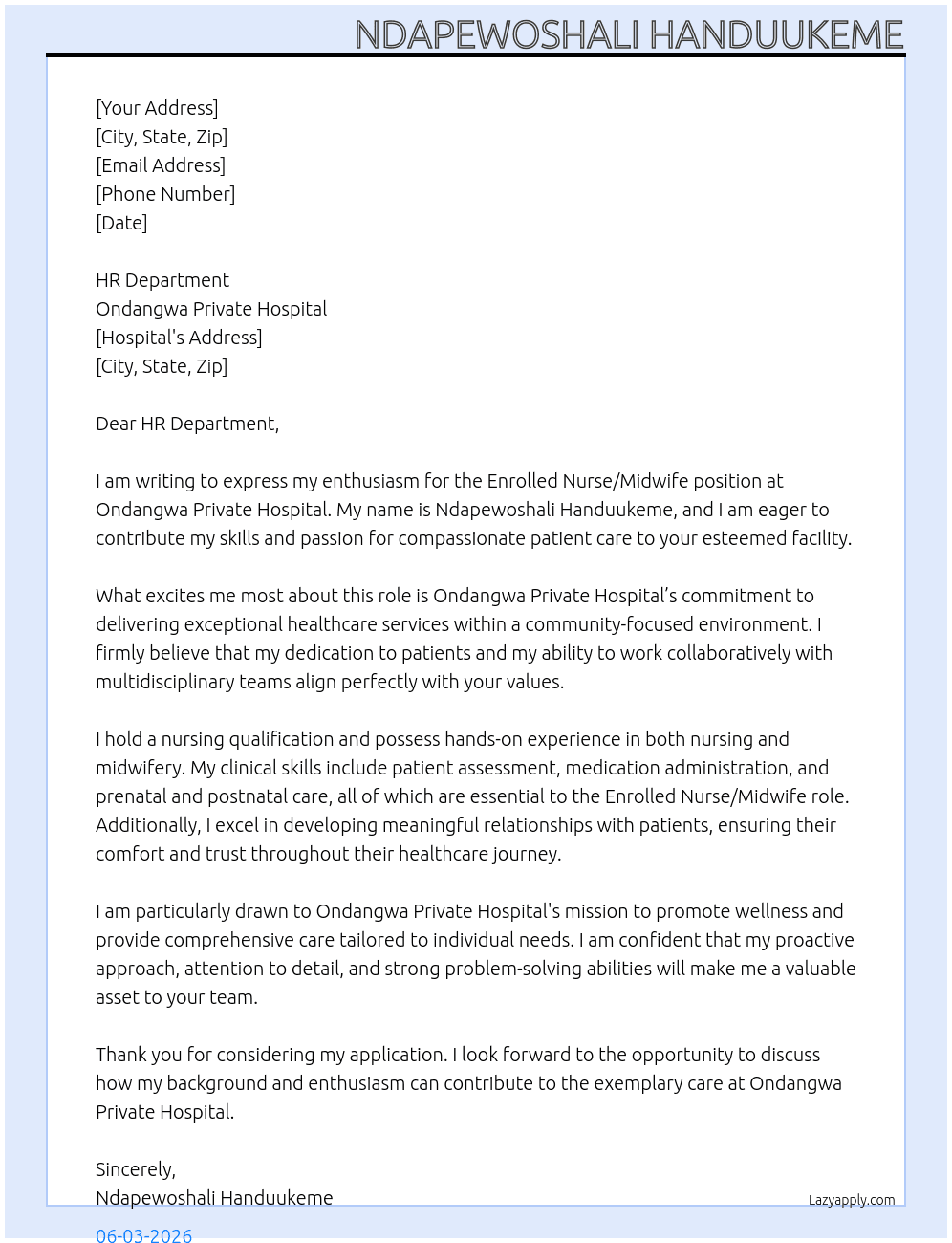 NDAPEWOSHALI HANDUUKEME

[Your Address]
[City, State, Zip]
[Email Address]
[Phone Number]
[Date]

HR Department
Ondangwa Private Hospital
[Hospital's Address]
[City, State, Zip]

Dear HR Department,

I am writing to express my enthusiasm for the Enrolled Nurse/Midwife position at Ondangwa Private Hospital. My name is Ndapewoshali Handuukeme, and I am eager to contribute my skills and passion for compassionate patient care to your esteemed facility.

What excites me most about this role is Ondangwa Private Hospital's commitment to delivering exceptional healthcare services within a community-focused environment. I firmly believe that my dedication to patients and my ability to work collaboratively with multidisciplinary teams align perfectly with your values.

I hold a nursing qualification and possess hands-on experience in both nursing and midwifery. My clinical skills include patient assessment, medication administration, and prenatal and postnatal care, all of which are essential to the Enrolled Nurse/Midwife role. Additionally, I excel in developing meaningful relationships with patients, ensuring their comfort and trust throughout their healthcare journey.

I am particularly drawn to Ondangwa Private Hospital's mission to promote wellness and provide comprehensive care tailored to individual needs. I am confident that my proactive approach, attention to detail, and strong problem-solving abilities will make me a valuable asset to your team.

Thank you for considering my application. I look forward to the opportunity to discuss how my background and enthusiasm can contribute to the exemplary care at Ondangwa Private Hospital.

Sincerely,
Ndapewoshali Handuukeme

Lazyapply.com

06-03-2026